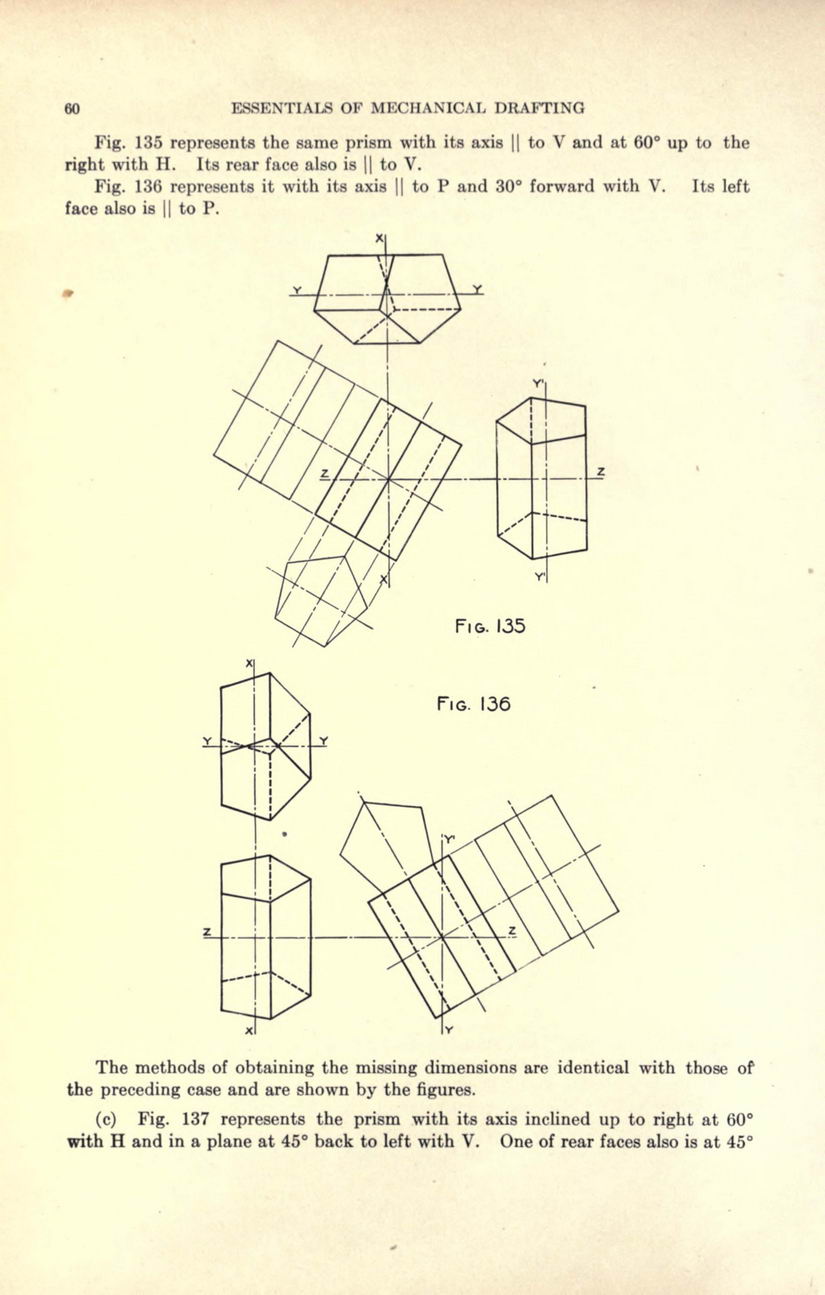 60 ESSENTIALS OF MECHANICAL DRAFTING

Fig. 135 represents the same prism with its axis || to V and at 60° up to the right with H. Its rear face also is || to V.

Fig. 136 represents it with its axis || to P and 30° forward with V. Its left face also is || to P.

X
Y
Y
Y'
Z
Z
X
Y'
FIG. 135

X
FIG. 136
Y
Y
Y'
Z
Z
X
Y

The methods of obtaining the missing dimensions are identical with those of the preceding case and are shown by the figures.

(c) Fig. 137 represents the prism with its axis inclined up to right at 60° with H and in a plane at 45° back to left with V. One of rear faces also is at 45°